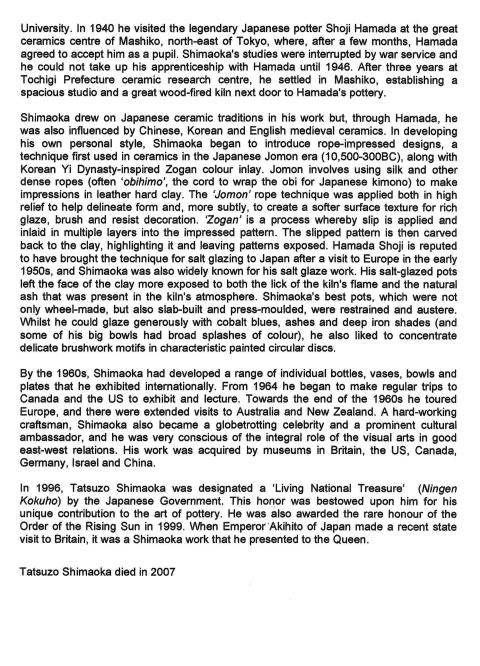 University. In 1940 he visited the legendary Japanese potter Shoji Hamada at the great ceramics centre of Mashiko, north-east of Tokyo, where, after a few months, Hamada agreed to accept him as a pupil. Shimaoka's studies were interrupted by war service and he could not take up his apprenticeship with Hamada until 1946. After three years at Tochigi Prefecture ceramic research centre, he settled in Mashiko, establishing a spacious studio and a great wood-fired kiln next door to Hamada's pottery.

Shimaoka drew on Japanese ceramic traditions in his work but, through Hamada, he was also influenced by Chinese, Korean and English medieval ceramics. In developing his own personal style, Shimaoka began to introduce rope-impressed designs, a technique first used in ceramics in the Japanese Jomon era (10,500-300BC), along with Korean Yi Dynasty-inspired Zogan colour inlay. Jomon involves using silk and other dense ropes (often 'obihimo', the cord to wrap the obi for Japanese kimono) to make impressions in leather hard clay. The 'Jomon' rope technique was applied both in high relief to help delineate form and, more subtly, to create a softer surface texture for rich glaze, brush and resist decoration. 'Zogan' is a process whereby slip is applied and inlaid in multiple layers into the impressed pattern. The slipped pattern is then carved back to the clay, highlighting it and leaving patterns exposed. Hamada Shoji is reputed to have brought the technique for salt glazing to Japan after a visit to Europe in the early 1950s, and Shimaoka was also widely known for his salt glaze work. His salt-glazed pots left the face of the clay more exposed to both the lick of the kiln's flame and the natural ash that was present in the kiln's atmosphere. Shimaoka's best pots, which were not only wheel-made, but also slab-built and press-moulded, were restrained and austere. Whilst he could glaze generously with cobalt blues, ashes and deep iron shades (and some of his big bowls had broad splashes of colour), he also liked to concentrate delicate brushwork motifs in characteristic painted circular discs.

By the 1960s, Shimaoka had developed a range of individual bottles, vases, bowls and plates that he exhibited internationally. From 1964 he began to make regular trips to Canada and the US to exhibit and lecture. Towards the end of the 1960s he toured Europe, and there were extended visits to Australia and New Zealand. A hard-working craftsman, Shimaoka also became a globetrotting celebrity and a prominent cultural ambassador, and he was very conscious of the integral role of the visual arts in good east-west relations. His work was acquired by museums in Britain, the US, Canada, Germany, Israel and China.

In 1996, Tatsuzo Shimaoka was designated a 'Living National Treasure' (Ningen Kokuho) by the Japanese Government. This honor was bestowed upon him for his unique contribution to the art of pottery. He was also awarded the rare honour of the Order of the Rising Sun in 1999. When Emperor Akihito of Japan made a recent state visit to Britain, it was a Shimaoka work that he presented to the Queen.

Tatsuzo Shimaoka died in 2007